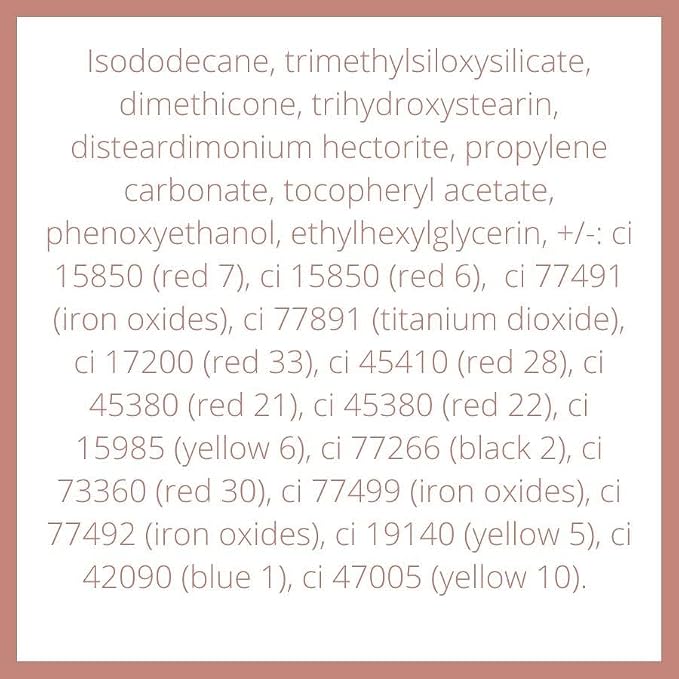 Isododecane, trimethylsiloxysilicate, dimethicone, trihydroxystearin, disteardimonium hectorite, propylene carbonate, tocopheryl acetate, phenoxyethanol, ethylhexylglycerin, +/-: ci 15850 (red 7), ci 15850 (red 6), ci 77491 (iron oxides), ci 77891 (titanium dioxide), ci 17200 (red 33), ci 45410 (red 28), ci 45380 (red 21), ci 45380 (red 22), ci 15985 (yellow 6), ci 77266 (black 2), ci 73360 (red 30), ci 77499 (iron oxides), ci 77492 (iron oxides), ci 19140 (yellow 5), ci 42090 (blue 1), ci 47005 (yellow 10).